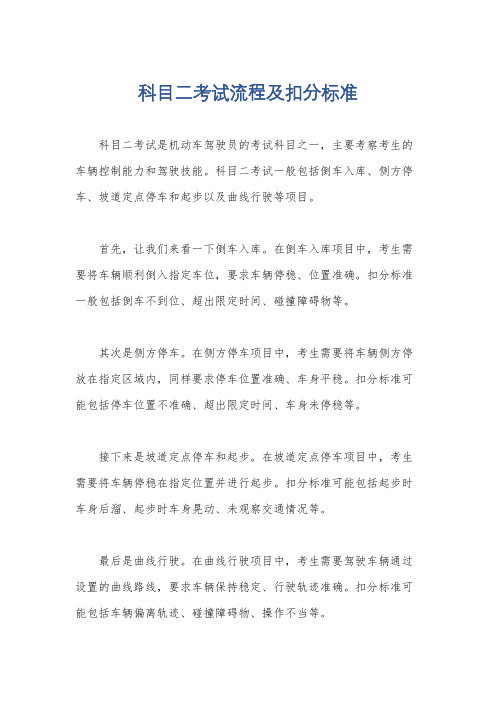 科目二考试流程及扣分标准

科目二考试是机动车驾驶员的考试科目之一，主要考察考生的车辆控制能力和驾驶技能。科目二考试一般包括倒车入库、侧方停车、坡道定点停车和起步以及曲线行驶等项目。

首先，让我们来看一下倒车入库。在倒车入库项目中，考生需要将车辆顺利倒入指定车位，要求车辆停稳、位置准确。扣分标准一般包括倒车不到位、超出限定时间、碰撞障碍物等。

其次是侧方停车。在侧方停车项目中，考生需要将车辆侧方停放在指定区域内，同样要求停车位置准确、车身平稳。扣分标准可能包括停车位置不准确、超出限定时间、车身未停稳等。

接下来是坡道定点停车和起步。在坡道定点停车项目中，考生需要将车辆停稳在指定位置并进行起步。扣分标准可能包括起步时车身后溜、起步时车身晃动、未观察交通情况等。

最后是曲线行驶。在曲线行驶项目中，考生需要驾驶车辆通过设置的曲线路线，要求车辆保持稳定、行驶轨迹准确。扣分标准可能包括车辆偏离轨迹、碰撞障碍物、操作不当等。